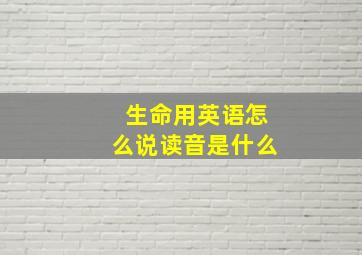 生命用英语怎么说读音是什么